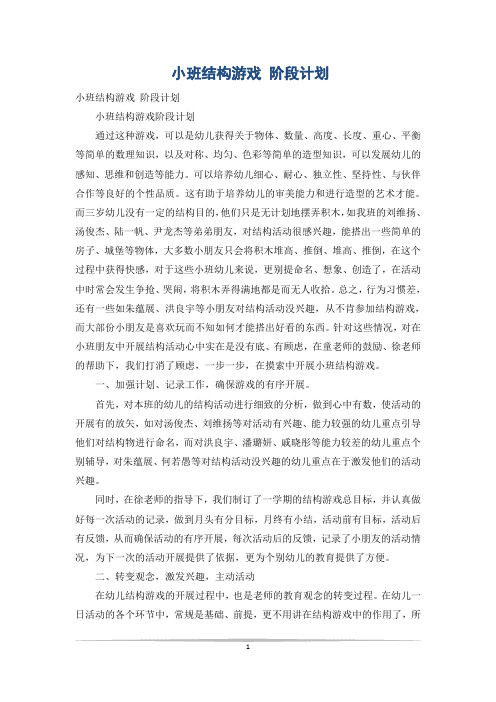 小班结构游戏 阶段计划

小班结构游戏 阶段计划

小班结构游戏阶段计划

通过这种游戏，可以是幼儿获得关于物体、数量、高度、长度、重心、平衡等简单的数理知识，以及对称、均匀、色彩等简单的造型知识，可以发展幼儿的感知、思维和创造等能力。可以培养幼儿细心、耐心、独立性、坚持性、与伙伴合作等良好的个性品质。这有助于培养幼儿的审美能力和进行造型的艺术才能。而三岁幼儿没有一定的结构目的，他们只是无计划地摆弄积木，如我班的刘维扬、汤俊杰、陆一帆、尹龙杰等弟弟朋友，对结构活动很感兴趣，能搭出一些简单的房子、城堡等物体，大多数小朋友只会将积木堆高、推倒、堆高、推倒，在这个过程中获得快感，对于这些小班幼儿来说，更别提命名、想象、创造了，在活动中时常会发生争抢、哭闹，将积木弄得满地都是而无人收拾。总之，行为习惯差，还有一些如朱蕴展、洪良宇等小朋友对结构活动没兴趣，从不肯参加结构游戏，而大部份小朋友是喜欢玩而不知如何才能搭出好看的东西。针对这些情况，对在小班朋友中开展结构活动心中实在是没有底、有顾虑，在童老师的鼓励、徐老师的帮助下，我们打消了顾虑，一步一步，在摸索中开展小班结构游戏。

一、加强计划、记录工作，确保游戏的有序开展。

首先，对本班的幼儿的结构活动进行细致的分析，做到心中有数，使活动的开展有的放矢，如对汤俊杰、刘维扬等对活动有兴趣、能力较强的幼儿重点引导他们对结构物进行命名，而对洪良宇、潘璐妍、戚晓彤等能力较差的幼儿重点个别辅导，对朱蕴展、何若愚等对结构活动没兴趣的幼儿重点在于激发他们的活动兴趣。

同时，在徐老师的指导下，我们制订了一学期的结构游戏总目标，并认真做好每一次活动的记录，做到月头有分目标，月终有小结，活动前有目标，活动后有反馈，从而确保活动的有序开展，每次活动后的反馈，记录了小朋友的活动情况，为下一次的活动开展提供了依据，更为个别幼儿的教育提供了方便。

二、转变观念，激发兴趣，主动活动

在幼儿结构游戏的开展过程中，也是老师的教育观念的转变过程。在幼儿一日活动的各个环节中，常规是基础、前提，更不用讲在结构游戏中的作用了，所

1